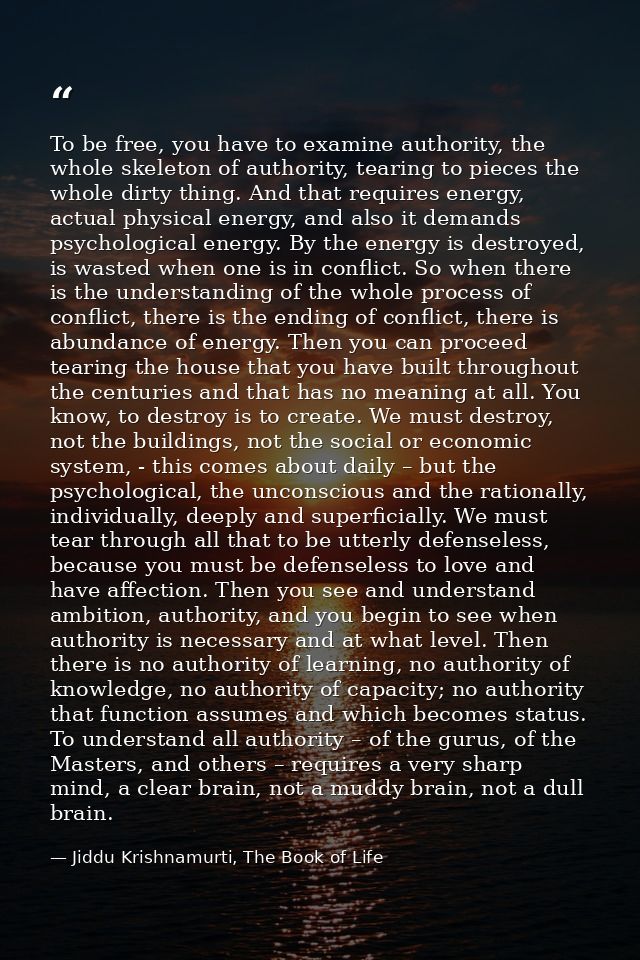 “

To be free, you have to examine authority, the whole skeleton of authority, tearing to pieces the whole dirty thing. And that requires energy, actual physical energy, and also it demands psychological energy. By the energy is destroyed, is wasted when one is in conflict. So when there is the understanding of the whole process of conflict, there is the ending of conflict, there is abundance of energy. Then you can proceed tearing the house that you have built throughout the centuries and that has no meaning at all. You know, to destroy is to create. We must destroy, not the buildings, not the social or economic system, - this comes about daily – but the psychological, the unconscious and the rationally, individually, deeply and superficially. We must tear through all that to be utterly defenseless, because you must be defenseless to love and have affection. Then you see and understand ambition, authority, and you begin to see when authority is necessary and at what level. Then there is no authority of learning, no authority of knowledge, no authority of capacity; no authority that function assumes and which becomes status. To understand all authority – of the gurus, of the Masters, and others – requires a very sharp mind, a clear brain, not a muddy brain, not a dull brain.

— Jiddu Krishnamurti, The Book of Life